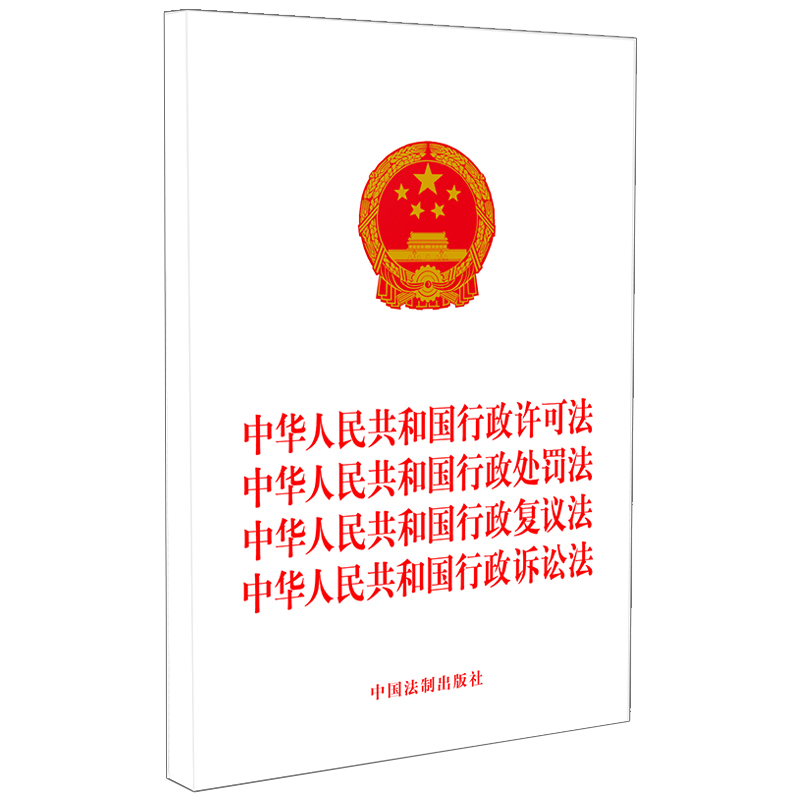 中华人民共和国行政许可法
中华人民共和国行政处罚法
中华人民共和国行政复议法
中华人民共和国行政诉讼法

中国法制出版社